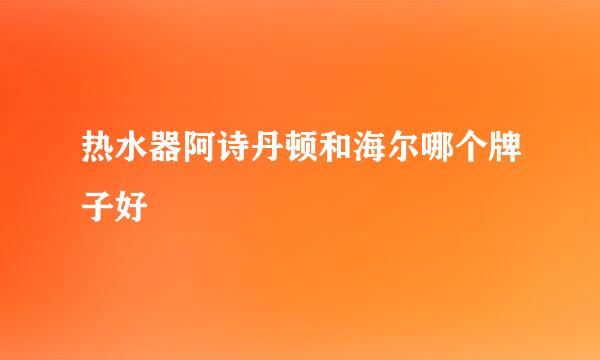 热水器阿诗丹顿和海尔哪个牌子好